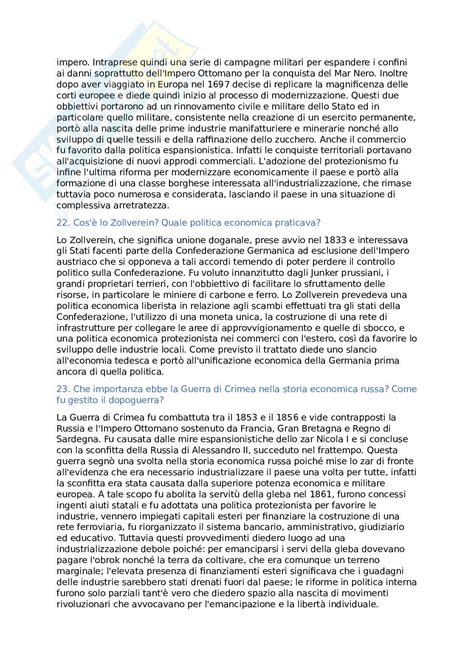 impero. Intraprese quindi una serie di campagne militari per espandere i confini ai danni soprattutto dell'Impero Ottomano per la conquista del Mar Nero. Inoltre dopo aver viaggiato in Europa nel 1697 decise di replicare la magnificenza delle corti europee e diede quindi inizio al processo di modernizzazione. Questi due obbiettivi portarono ad un rinnovamento civile e militare dello Stato ed in particolare quello militare, consistente nella creazione di un esercito permanente, portò alla nascita delle prime industrie manifatturiere e minerarie nonché allo sviluppo di quelle tessili e della raffinazione dello zucchero. Anche il commercio fu favorito dalla politica espansionistica. Infatti le conquiste territoriali portavano all'acquisizione di nuovi approdi commerciali. L'adozione del protezionismo fu infine l'ultima riforma per modernizzare economicamente il paese e portò alla formazione di una classe borghese interessata all'industrializzazione, che rimase tuttavia poco numerosa e considerata, lasciando il paese in una situazione di complessiva arretratezza.

22. Cos'è lo Zollverein? Quale politica economica praticava?

Lo Zollverein, che significa unione doganale, prese avvio nel 1833 e interessava gli Stati facenti parte della Confederazione Germanica ad esclusione dell'Impero austriaco che si opponeva a tali accordi temendo di poter perdere il controllo politico sulla Confederazione. Fu voluto innanzitutto dagli Junker prussiani, i grandi proprietari terrieri, con l'obbiettivo di facilitare lo sfruttamento delle risorse, in particolare le miniere di carbone e ferro. Lo Zollverein prevedeva una politica economica liberista in relazione agli scambi effettuati tra gli stati della Confederazione, l'utilizzo di una moneta unica, la costruzione di una rete di infrastrutture per collegare le aree di approvvigionamento e quelle di sbocco, e una politica economica protezionista nei commerci con l'estero, così da favorire lo sviluppo delle industrie locali. Come previsto il trattato diede uno slancio all'economia tedesca e portò all'unificazione economica della Germania prima ancora di quella politica.

23. Che importanza ebbe la Guerra di Crimea nella storia economica russa? Come fu gestito il dopoguerra?

La Guerra di Crimea fu combattuta tra il 1853 e il 1856 e vide contrapposti la Russia e l'Impero Ottomano sostenuto da Francia, Gran Bretagna e Regno di Sardegna. Fu causata dalle mire espansionistiche dello zar Nicola I e si concluse con la sconfitta della Russia di Alessandro II, succeduto nel frattempo. Questa guerra segnò una svolta nella storia economica russa poiché mise lo zar di fronte all'evidenza che era necessario industrializzare il paese una volta per tutte, infatti la sconfitta era stata causata dalla superiore potenza economica e militare europea. A tale scopo fu abolita la servitù della gleba nel 1861, furono concessi ingenti aiuti statali e fu adottata una politica protezionista per favorire le industrie, vennero impiegati capitali esteri per finanziare la costruzione di una rete ferroviaria, fu riorganizzato il sistema bancario, amministrativo, giudiziario ed educativo. Tuttavia questi provvedimenti diedero luogo ad una industrializzazione debole poiché: per emanciparsi i servi della gleba dovevano pagare l'obrok nonché la terra da coltivare, che era comunque un terreno marginale; l'elevata presenza di finanziamenti esteri significava che i guadagni delle industrie sarebbero stati drenati fuori dal paese; le riforme in politica interna furono solo parziali tant'è vero che diedero spazio alla nascita di movimenti rivoluzionari che avvocavano per l'emancipazione e la libertà individuale.